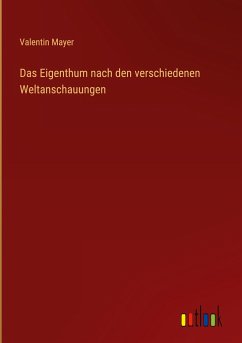 Valentin Mayer

Das Eigenthum nach den verschiedenen Weltanschauungen

outlook